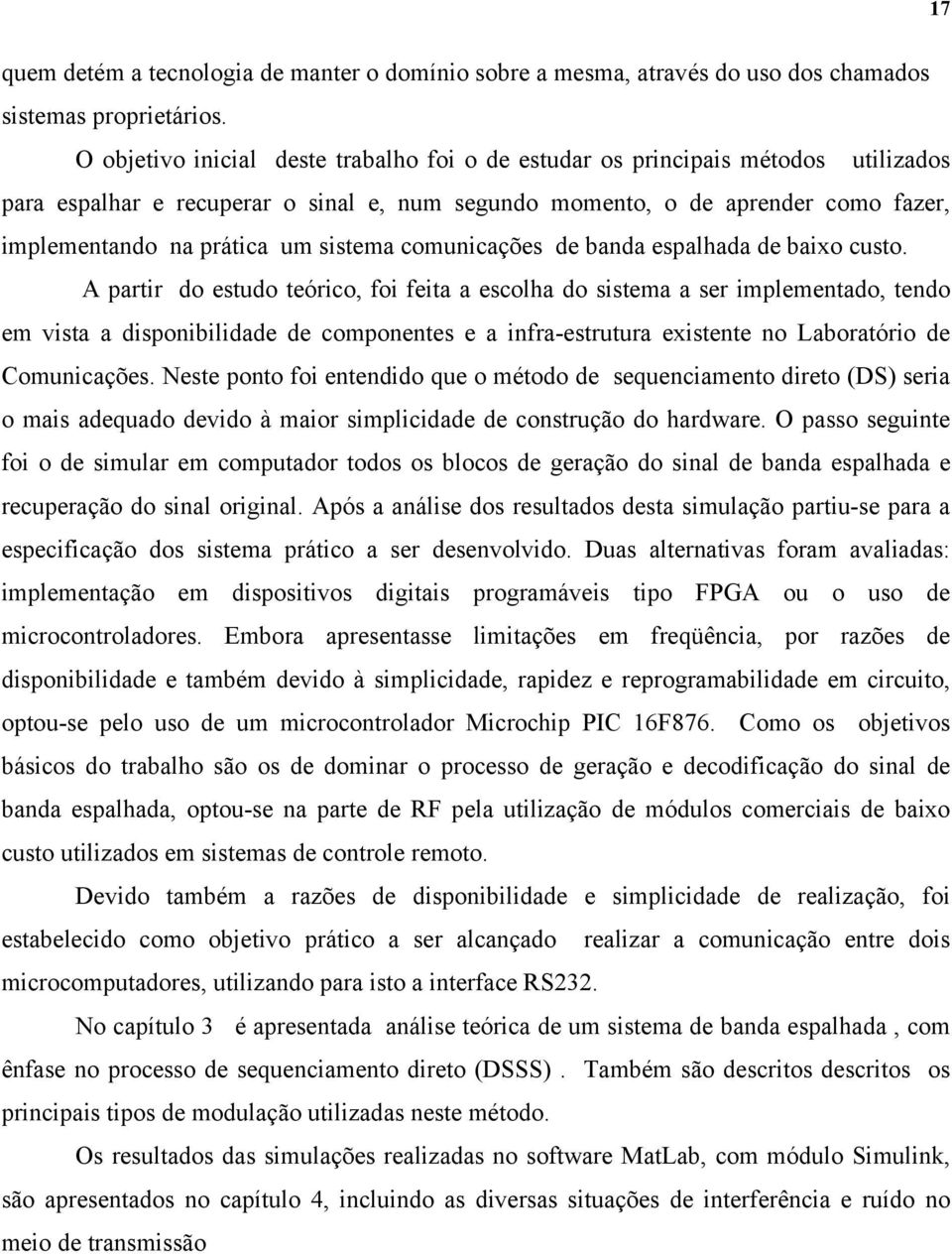 17

quem detém a tecnologia de manter o domínio sobre a mesma, através do uso dos chamados sistemas proprietários.

O objetivo inicial deste trabalho foi o de estudar os principais métodos utilizados para espalhar e recuperar o sinal e, num segundo momento, o de aprender como fazer, implementando na prática um sistema comunicações de banda espalhada de baixo custo.

A partir do estudo teórico, foi feita a escolha do sistema a ser implementado, tendo em vista a disponibilidade de componentes e a infra-estrutura existente no Laboratório de Comunicações. Neste ponto foi entendido que o método de sequenciamento direto (DS) seria o mais adequado devido à maior simplicidade de construção do hardware. O passo seguinte foi o de simular em computador todos os blocos de geração do sinal de banda espalhada e recuperação do sinal original. Após a análise dos resultados desta simulação partiu-se para a especificação dos sistema prático a ser desenvolvido. Duas alternativas foram avaliadas: implementação em dispositivos digitais programáveis tipo FPGA ou o uso de microcontroladores. Embora apresentasse limitações em freqüência, por razões de disponibilidade e também devido à simplicidade, rapidez e reprogramabilidade em circuito, optou-se pelo uso de um microcontrolador Microchip PIC 16F876. Como os objetivos básicos do trabalho são os de dominar o processo de geração e decodificação do sinal de banda espalhada, optou-se na parte de RF pela utilização de módulos comerciais de baixo custo utilizados em sistemas de controle remoto.

Devido também a razões de disponibilidade e simplicidade de realização, foi estabelecido como objetivo prático a ser alcançado realizar a comunicação entre dois microcomputadores, utilizando para isto a interface RS232.

No capítulo 3 é apresentada análise teórica de um sistema de banda espalhada , com ênfase no processo de sequenciamento direto (DSSS) . Também são descritos descritos os principais tipos de modulação utilizadas neste método.

Os resultados das simulações realizadas no software MatLab, com módulo Simulink, são apresentados no capítulo 4, incluindo as diversas situações de interferência e ruído no meio de transmissão